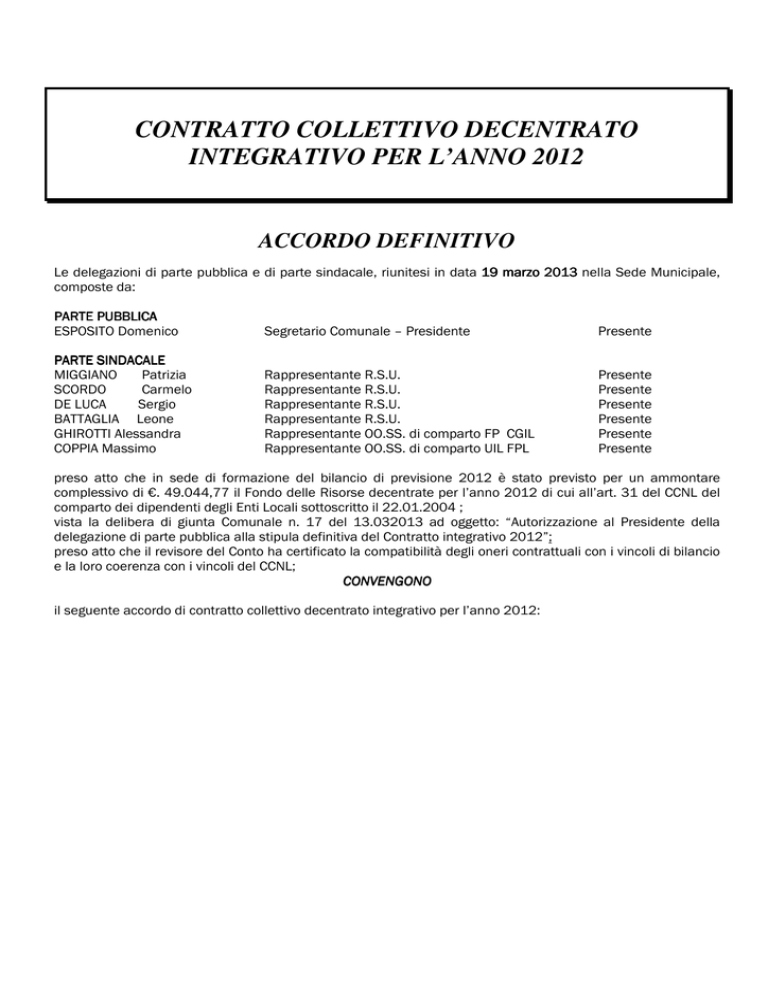 CONTRATTO COLLETTIVO DECENTRATO INTEGRATIVO PER L'ANNO 2012

ACCORDO DEFINITIVO

Le delegazioni di parte pubblica e di parte sindacale, riunitesi in data 19 marzo 2013 nella Sede Municipale, composte da:

PARTE PUBBLICA
ESPOSITO Domenico	Segretario Comunale – Presidente	Presente

PARTE SINDACALE
MIGGIANO Patrizia	Rappresentante R.S.U.	Presente
SCORDO Carmelo	Rappresentante R.S.U.	Presente
DE LUCA Sergio	Rappresentante R.S.U.	Presente
BATTAGLIA Leone	Rappresentante R.S.U.	Presente
GHIROTTI Alessandra	Rappresentante OO.SS. di comparto FP CGIL	Presente
COPPIA Massimo	Rappresentante OO.SS. di comparto UIL FPL	Presente

preso atto che in sede di formazione del bilancio di previsione 2012 è stato previsto per un ammontare complessivo di €. 49.044,77 il Fondo delle Risorse decentrate per l'anno 2012 di cui all'art. 31 del CCNL del comparto dei dipendenti degli Enti Locali sottoscritto il 22.01.2004 ;
vista la delibera di giunta Comunale n. 17 del 13.032013 ad oggetto: "Autorizzazione al Presidente della delegazione di parte pubblica alla stipula definitiva del Contratto integrativo 2012";
preso atto che il revisore del Conto ha certificato la compatibilità degli oneri contrattuali con i vincoli di bilancio e la loro coerenza con i vincoli del CCNL;

CONVENGONO

il seguente accordo di contratto collettivo decentrato integrativo per l'anno 2012: